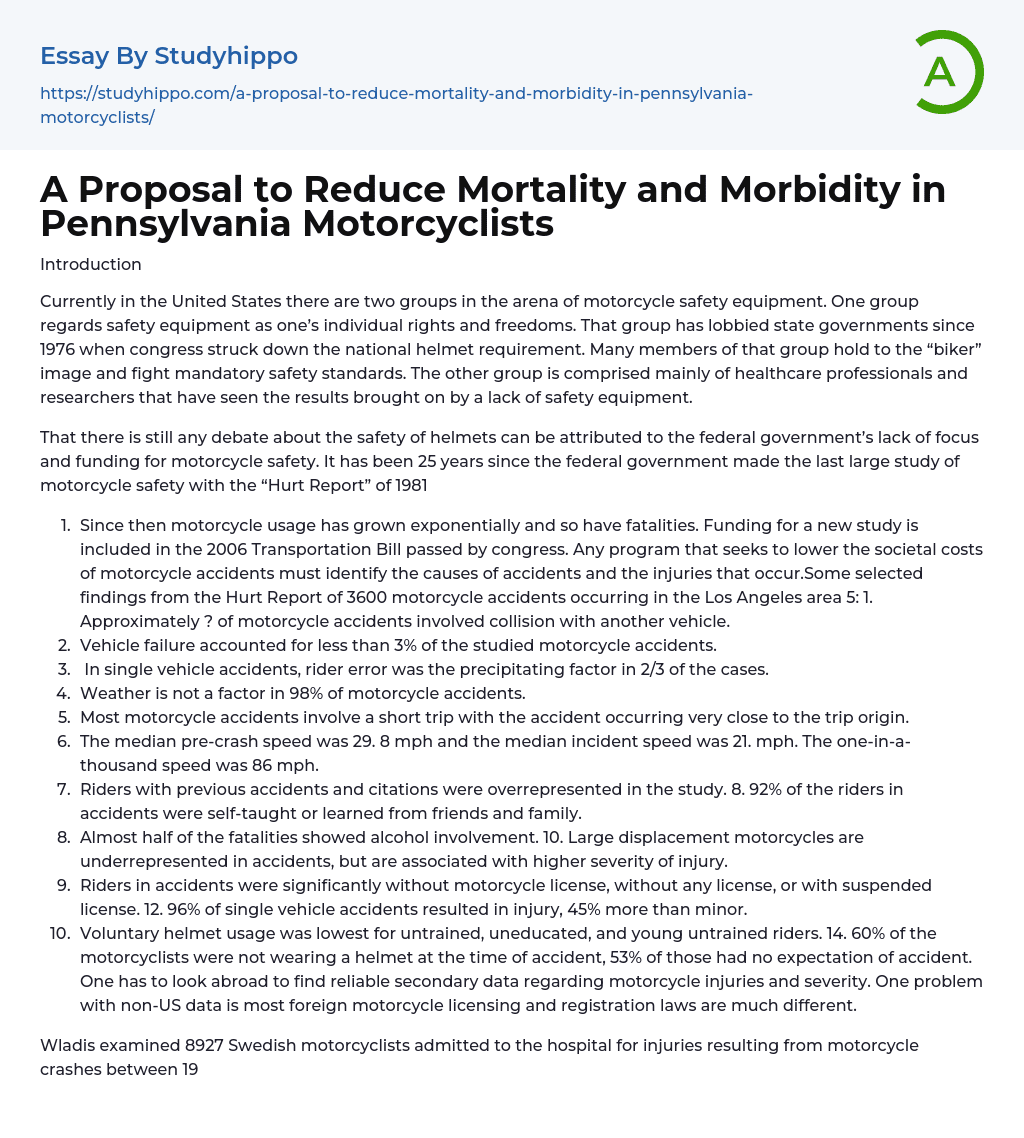 Essay By Studyhippo

https://studyhippo.com/a-proposal-to-reduce-mortality-and-morbidity-in-pennsylvania-motorcyclists/

A

A Proposal to Reduce Mortality and Morbidity in Pennsylvania Motorcyclists

Introduction

Currently in the United States there are two groups in the arena of motorcycle safety equipment. One group regards safety equipment as one's individual rights and freedoms. That group has lobbied state governments since 1976 when congress struck down the national helmet requirement. Many members of that group hold to the "biker" image and fight mandatory safety standards. The other group is comprised mainly of healthcare professionals and researchers that have seen the results brought on by a lack of safety equipment.

That there is still any debate about the safety of helmets can be attributed to the federal government's lack of focus and funding for motorcycle safety. It has been 25 years since the federal government made the last large study of motorcycle safety with the "Hurt Report" of 1981

1. Since then motorcycle usage has grown exponentially and so have fatalities. Funding for a new study is included in the 2006 Transportation Bill passed by congress. Any program that seeks to lower the societal costs of motorcycle accidents must identify the causes of accidents and the injuries that occur.Some selected findings from the Hurt Report of 3600 motorcycle accidents occurring in the Los Angeles area 5: 1. Approximately ? of motorcycle accidents involved collision with another vehicle.
2. Vehicle failure accounted for less than 3% of the studied motorcycle accidents.
3. In single vehicle accidents, rider error was the precipitating factor in 2/3 of the cases.
4. Weather is not a factor in 98% of motorcycle accidents.
5. Most motorcycle accidents involve a short trip with the accident occurring very close to the trip origin.
6. The median pre-crash speed was 29. 8 mph and the median incident speed was 21. mph. The one-in-a-thousand speed was 86 mph.
7. Riders with previous accidents and citations were overrepresented in the study. 8. 92% of the riders in accidents were self-taught or learned from friends and family.
8. Almost half of the fatalities showed alcohol involvement. 10. Large displacement motorcycles are underrepresented in accidents, but are associated with higher severity of injury.
9. Riders in accidents were significantly without motorcycle license, without any license, or with suspended license. 12. 96% of single vehicle accidents resulted in injury, 45% more than minor.
10. Voluntary helmet usage was lowest for untrained, uneducated, and young untrained riders. 14. 60% of the motorcyclists were not wearing a helmet at the time of accident, 53% of those had no expectation of accident. One has to look abroad to find reliable secondary data regarding motorcycle injuries and severity. One problem with non-US data is most foreign motorcycle licensing and registration laws are much different.

Wladis examined 8927 Swedish motorcyclists admitted to the hospital for injuries resulting from motorcycle crashes between 19